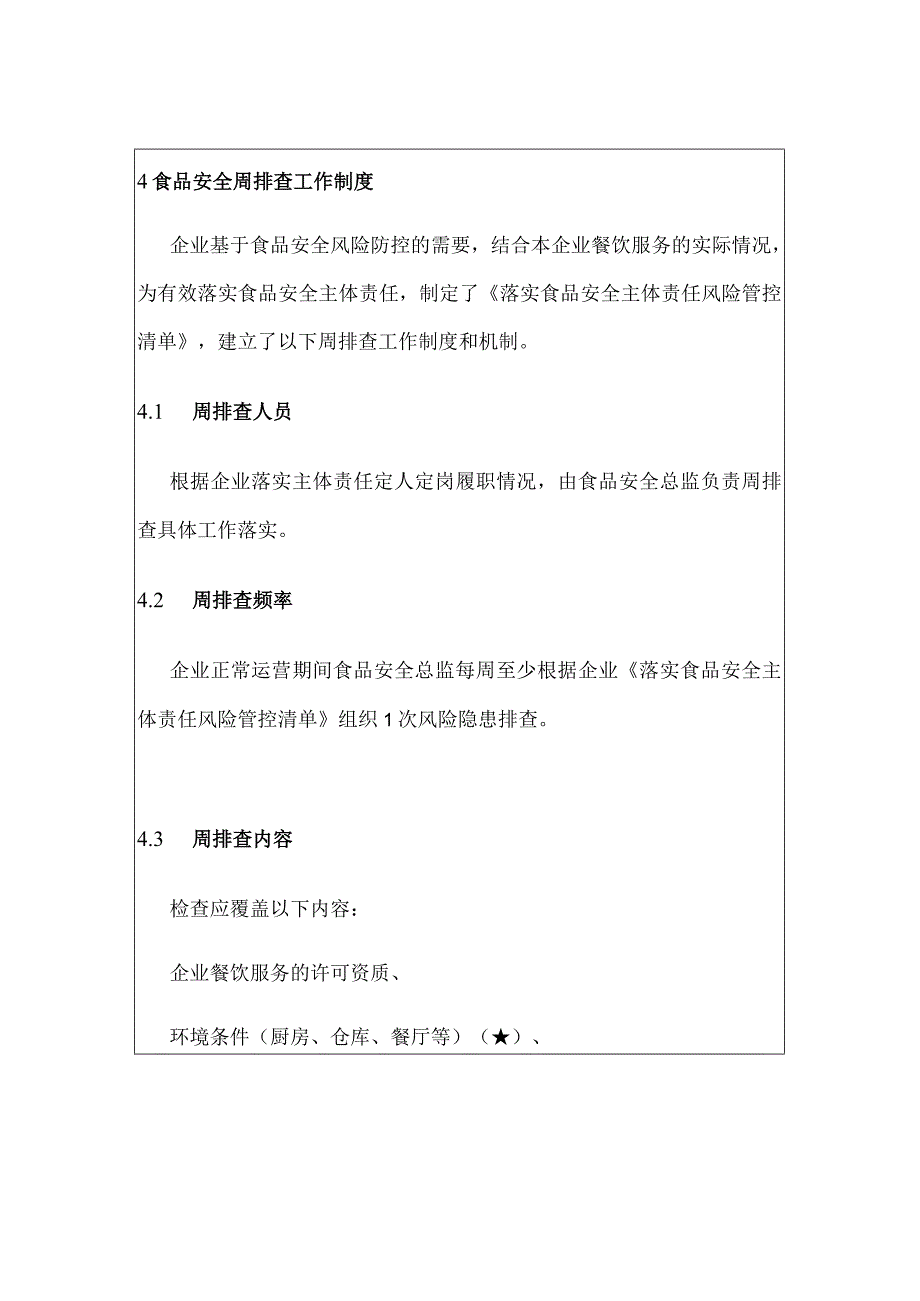 4 食品安全周排查工作制度

企业基于食品安全风险防控的需要，结合本企业餐饮服务的实际情况，为有效落实食品安全主体责任，制定了《落实食品安全主体责任风险管控清单》，建立了以下周排查工作制度和机制。

4.1　周排查人员

根据企业落实主体责任定人定岗履职情况，由食品安全总监负责周排查具体工作落实。

4.2　周排查频率

企业正常运营期间食品安全总监每周至少根据企业《落实食品安全主体责任风险管控清单》组织 1 次风险隐患排查。

4.3　周排查内容

检查应覆盖以下内容：

企业餐饮服务的许可资质、

环境条件（厨房、仓库、餐厅等）（★）、